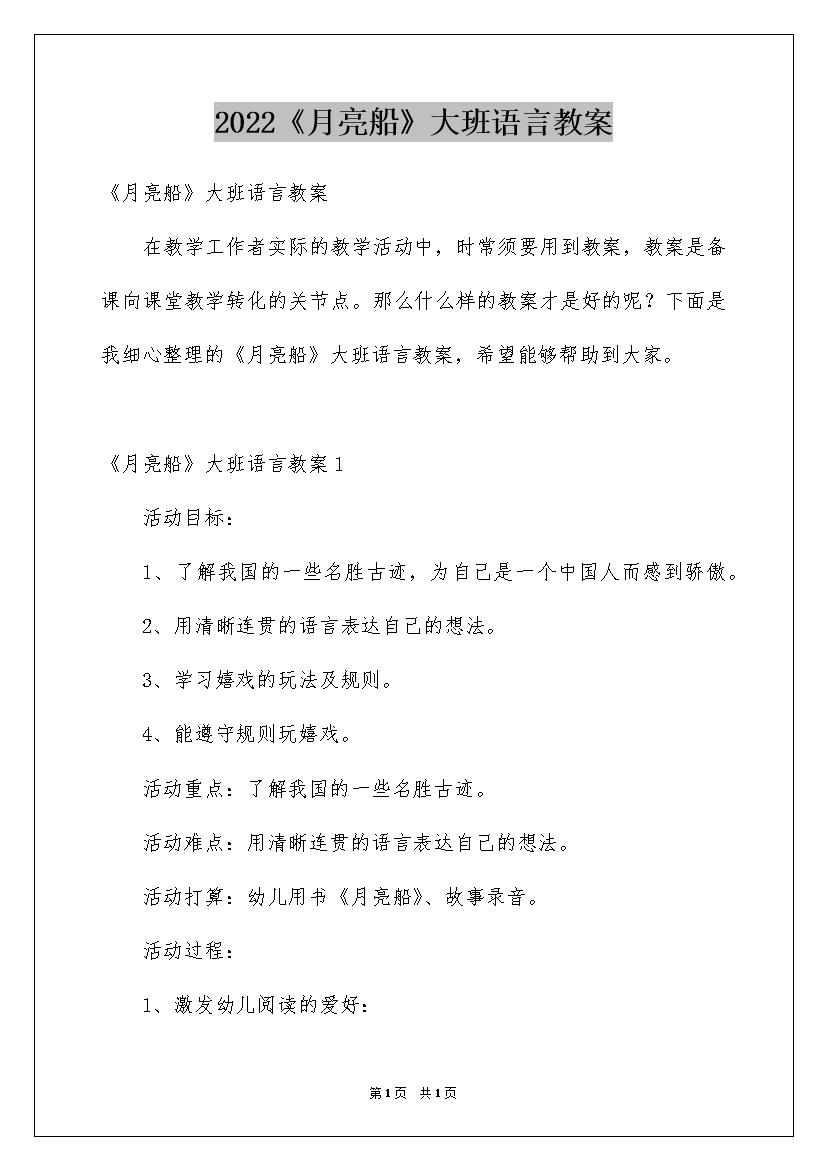 2022《月亮船》大班语言教案

《月亮船》大班语言教案

在教学工作者实际的教学活动中，时常须要用到教案，教案是备课向课堂教学转化的关节点。那么什么样的教案才是好的呢？下面是我细心整理的《月亮船》大班语言教案，希望能够帮助到大家。

《月亮船》大班语言教案1

活动目标：

1、了解我国的一些名胜古迹，为自己是一个中国人而感到骄傲。

2、用清晰连贯的语言表达自己的想法。

3、学习嬉戏的玩法及规则。

4、能遵守规则玩嬉戏。

活动重点：了解我国的一些名胜古迹。

活动难点：用清晰连贯的语言表达自己的想法。

活动打算：幼儿用书《月亮船》、故事录音。

活动过程：

1、激发幼儿阅读的爱好：

第1页 共1页